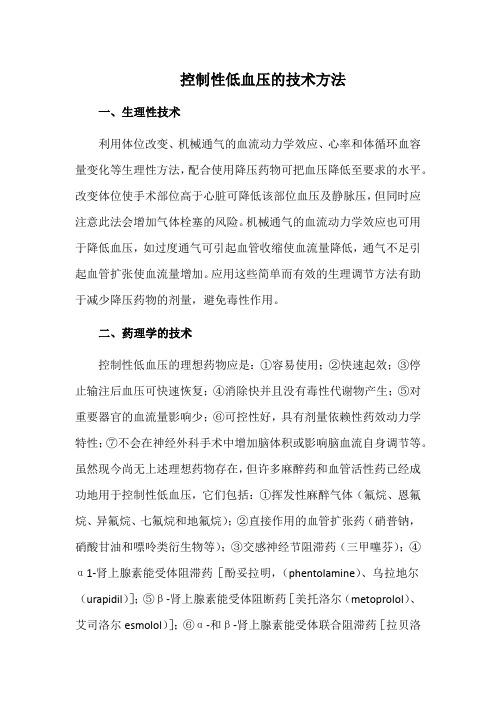 控制性低血压的技术方法

一、生理性技术

利用体位改变、机械通气的血流动力学效应、心率和体循环血容量变化等生理性方法，配合使用降压药物可把血压降低至要求的水平。改变体位使手术部位高于心脏可降低该部位血压及静脉压，但同时应注意此法会增加气体栓塞的风险。机械通气的血流动力学效应也可用于降低血压，如过度通气可引起血管收缩使血流量降低，通气不足引起血管扩张使血流量增加。应用这些简单而有效的生理调节方法有助于减少降压药物的剂量，避免毒性作用。

二、药理学的技术

控制性低血压的理想药物应是：①容易使用；②快速起效；③停止输注后血压可快速恢复；④消除快并且没有毒性代谢物产生；⑤对重要器官的血流量影响少；⑥可控性好，具有剂量依赖性药效动力学特性；⑦不会在神经外科手术中增加脑体积或影响脑血流自身调节等。虽然现今尚无上述理想药物存在，但许多麻醉药和血管活性药已经成功地用于控制性低血压，它们包括：①挥发性麻醉气体（氟烷、恩氟烷、异氟烷、七氟烷和地氟烷）；②直接作用的血管扩张药（硝普钠，硝酸甘油和嘌呤类衍生物等）；③交感神经节阻滞药（三甲噻芬）；④α1-肾上腺素能受体阻滞药［酚妥拉明，（phentolamine）、乌拉地尔（urapidil）］；⑤β-肾上腺素能受体阻断药［美托洛尔（metoprolol）、艾司洛尔 esmolol）］；⑥α-和β-肾上腺素能受体联合阻滞药［拉贝洛